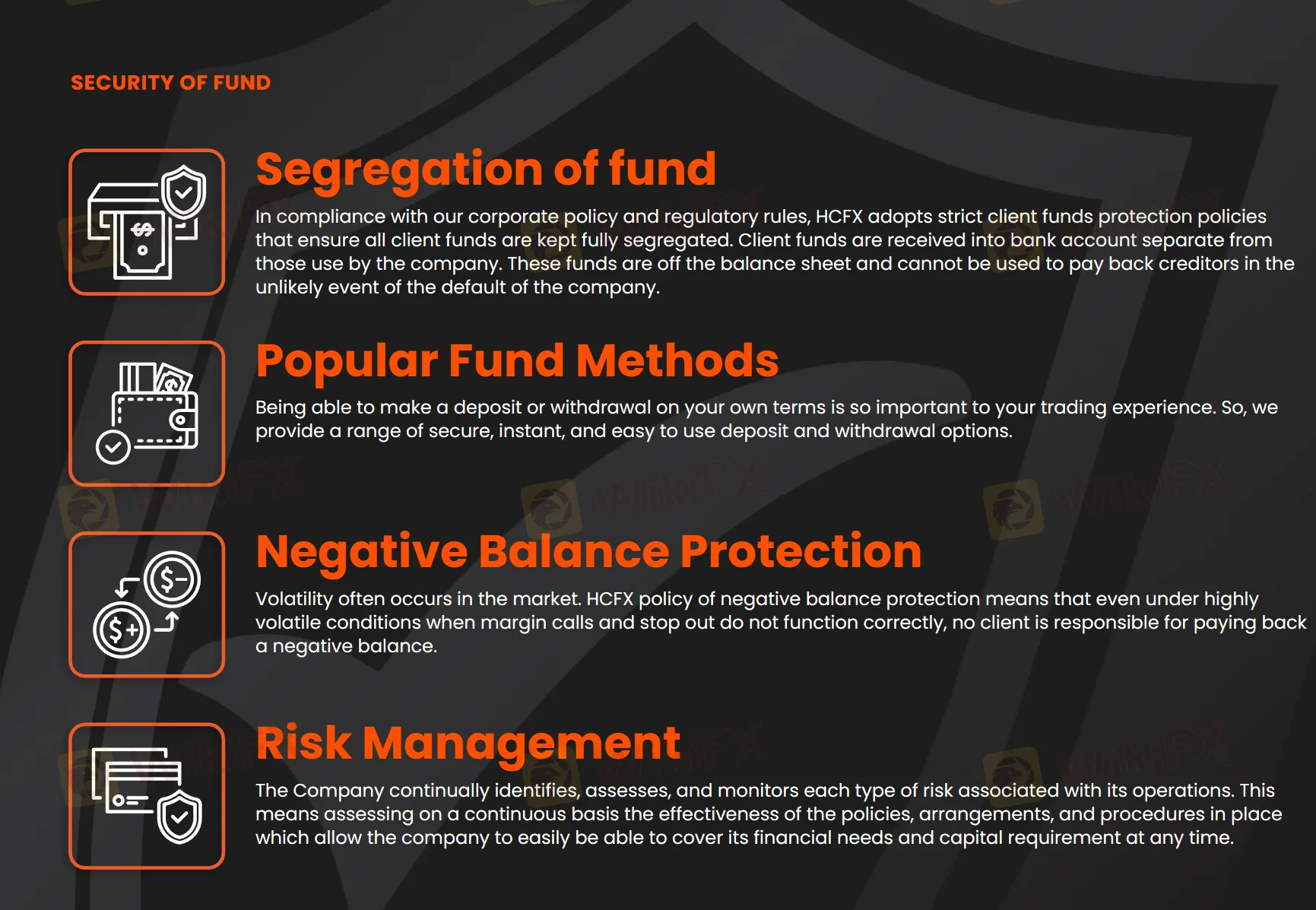 SECURITY OF FUND

Segregation of fund

In compliance with our corporate policy and regulatory rules, HCFX adopts strict client funds protection policies that ensure all client funds are kept fully segregated. Client funds are received into bank account separate from those use by the company. These funds are off the balance sheet and cannot be used to pay back creditors in the unlikely event of the default of the company.

Popular Fund Methods

Being able to make a deposit or withdrawal on your own terms is so important to your trading experience. So, we provide a range of secure, instant, and easy to use deposit and withdrawal options.

Negative Balance Protection

Volatility often occurs in the market. HCFX policy of negative balance protection means that even under highly volatile conditions when margin calls and stop out do not function correctly, no client is responsible for paying back a negative balance.

Risk Management

The Company continually identifies, assesses, and monitors each type of risk associated with its operations. This means assessing on a continuous basis the effectiveness of the policies, arrangements, and procedures in place which allow the company to easily be able to cover its financial needs and capital requirement at any time.